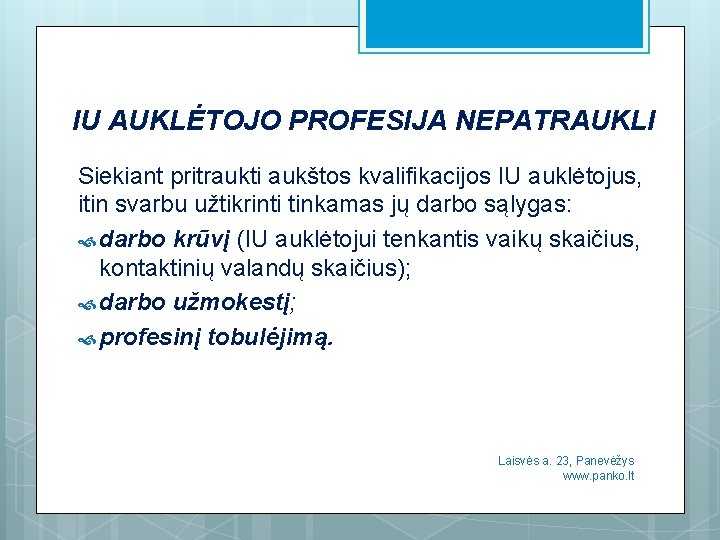 IU AUKLĖTOJO PROFESIJA NEPATRAUKLI

Siekiant pritraukti aukštos kvalifikacijos IU auklėtojus, itin svarbu užtikrinti tinkamas jų darbo sąlygas:

darbo krūvį (IU auklėtojui tenkantis vaikų skaičius, kontaktinių valandų skaičius);

darbo užmokestį;

profesinį tobulėjimą.

Laisvės a. 23, Panevėžys
www.panko.lt